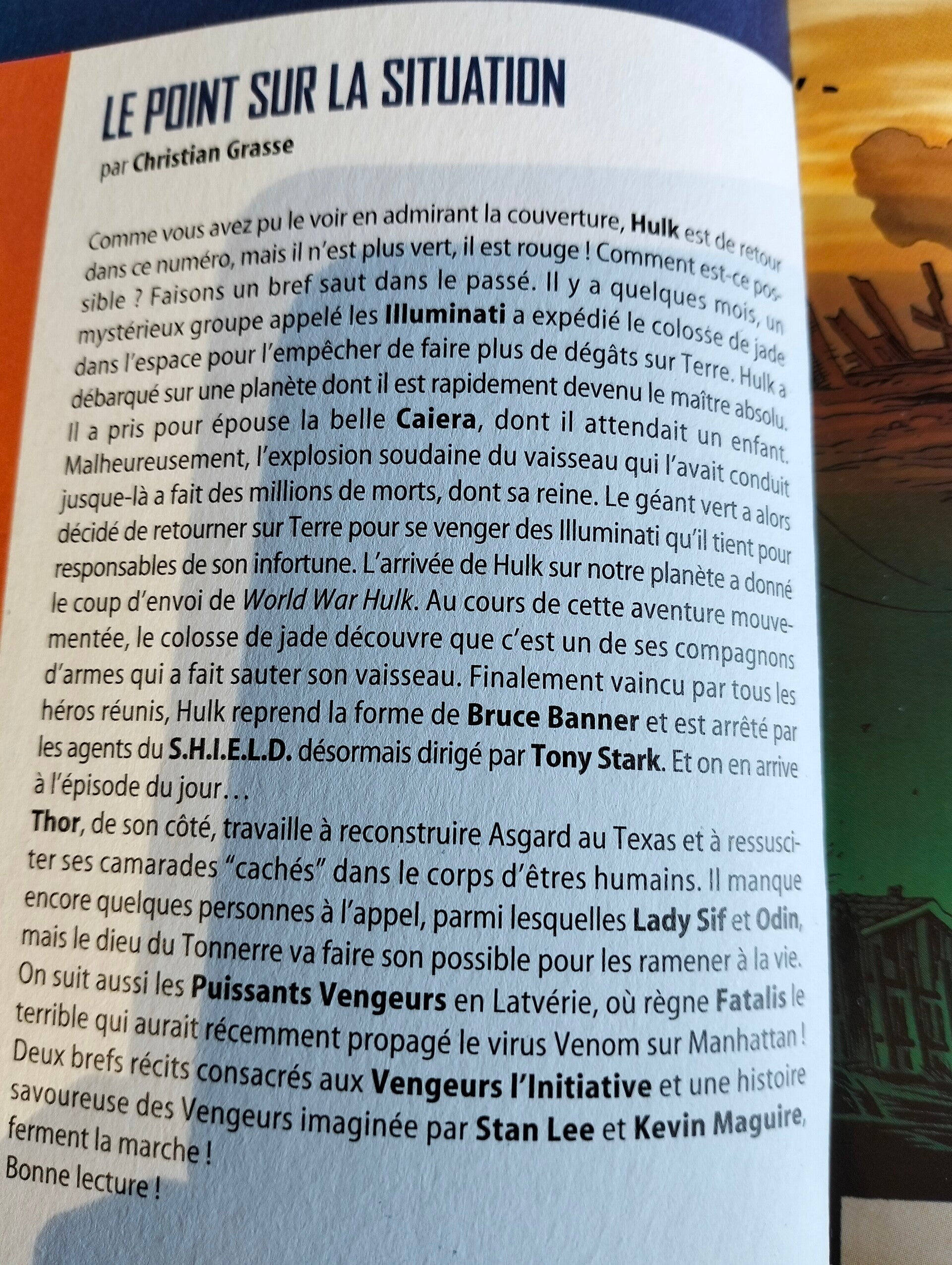 LE POINT SUR LA SITUATION

par Christian Grasse

Comme vous avez pu le voir en admirant la couverture, Hulk est de retour dans ce numéro, mais il n'est plus vert, il est rouge ! Comment est-ce possible ? Faisons un bref saut dans le passé. Il y a quelques mois, un mystérieux groupe appelé les Illuminati a expédié le colosse de jade dans l'espace pour l'empêcher de faire plus de dégâts sur Terre. Hulk a débarqué sur une planète dont il est rapidement devenu le maître absolu. Il a pris pour épouse la belle Caiera, dont il attendait un enfant. Malheureusement, l'explosion soudaine du vaisseau qui l'avait conduit jusque-là a fait des millions de morts, dont sa reine. Le géant vert a alors décidé de retourner sur Terre pour se venger des Illuminati qu'il tient pour responsables de son infortune. L'arrivée de Hulk sur notre planète a donné le coup d'envoi de World War Hulk. Au cours de cette aventure mouvementée, le colosse de jade découvre que c'est un de ses compagnons d'armes qui a fait sauter son vaisseau. Finalement vaincu par tous les héros réunis, Hulk reprend la forme de Bruce Banner et est arrêté par les agents du S.H.I.E.L.D. désormais dirigé par Tony Stark. Et on en arrive à l'épisode du jour…

Thor, de son côté, travaille à reconstruire Asgard au Texas et à ressusciter ses camarades "cachés" dans le corps d'êtres humains. Il manque encore quelques personnes à l'appel, parmi lesquelles Lady Sif et Odin, mais le dieu du Tonnerre va faire son possible pour les ramener à la vie. On suit aussi les Puissants Vengeurs en Latvérie, où règne Fatalis le terrible qui aurait récemment propagé le virus Venom sur Manhattan ! Deux brefs récits consacrés aux Vengeurs l'Initiative et une histoire savoureuse des Vengeurs imaginée par Stan Lee et Kevin Maguire, ferment la marche !

Bonne lecture !